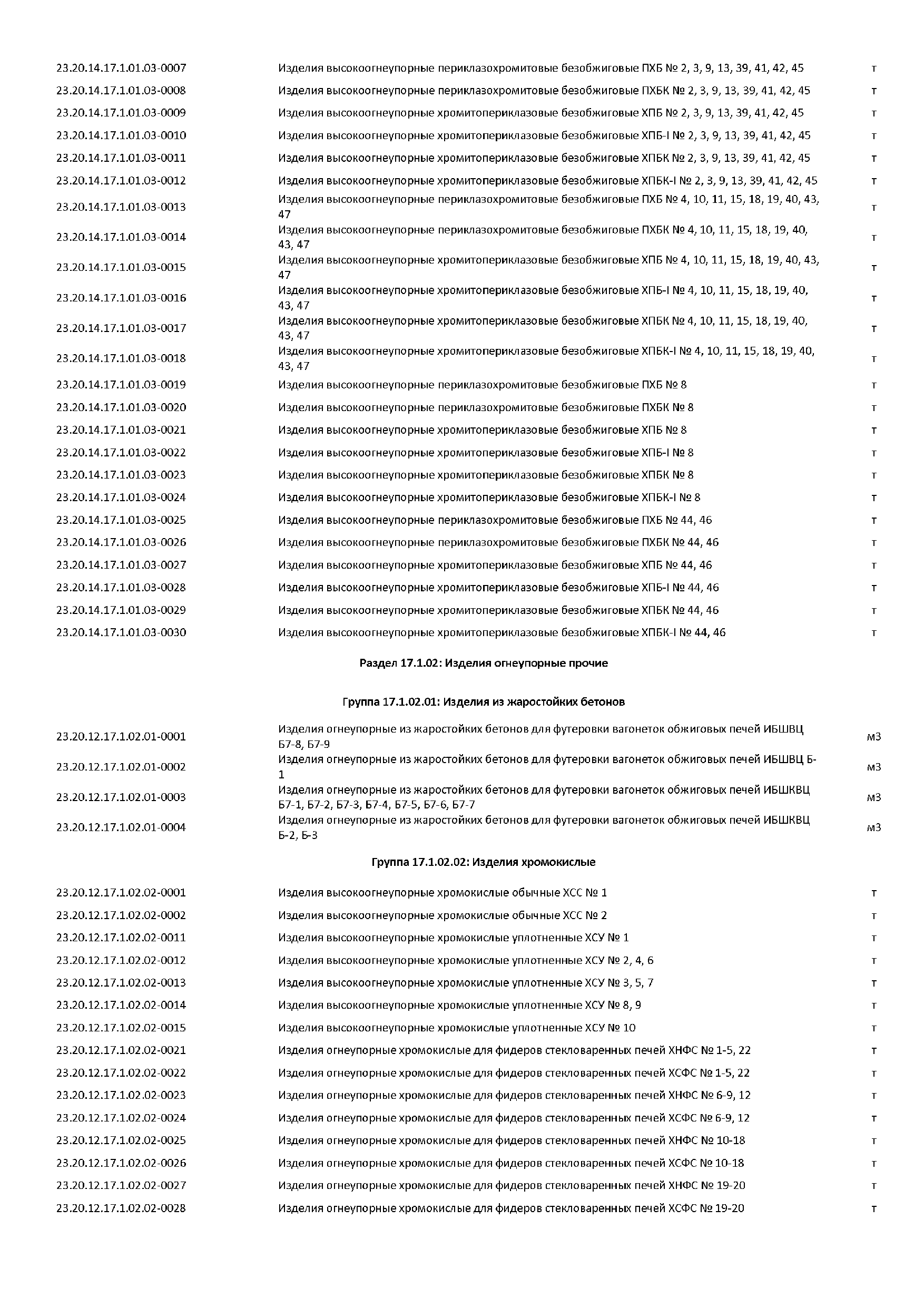 | | | |
|---|---|---|
| 23.20.14.17.1.01.03-0007 | Изделия высокоогнеупорные периклазохромитовые безобжиговые ПХБ № 2, 3, 9, 13, 39, 41, 42, 45 | т |
| 23.20.14.17.1.01.03-0008 | Изделия высокоогнеупорные периклазохромитовые безобжиговые ПХБК № 2, 3, 9, 13, 39, 41, 42, 45 | т |
| 23.20.14.17.1.01.03-0009 | Изделия высокоогнеупорные хромитопериклазовые безобжиговые ХПБ № 2, 3, 9, 13, 39, 41, 42, 45 | т |
| 23.20.14.17.1.01.03-0010 | Изделия высокоогнеупорные хромитопериклазовые безобжиговые ХПБ-I № 2, 3, 9, 13, 39, 41, 42, 45 | т |
| 23.20.14.17.1.01.03-0011 | Изделия высокоогнеупорные хромитопериклазовые безобжиговые ХПБК № 2, 3, 9, 13, 39, 41, 42, 45 | т |
| 23.20.14.17.1.01.03-0012 | Изделия высокоогнеупорные хромитопериклазовые безобжиговые ХПБК-I № 2, 3, 9, 13, 39, 41, 42, 45 | т |
| 23.20.14.17.1.01.03-0013 | Изделия высокоогнеупорные периклазохромитовые безобжиговые ПХБ № 4, 10, 11, 15, 18, 19, 40, 43, 47 | т |
| 23.20.14.17.1.01.03-0014 | Изделия высокоогнеупорные периклазохромитовые безобжиговые ПХБК № 4, 10, 11, 15, 18, 19, 40, 43, 47 | т |
| 23.20.14.17.1.01.03-0015 | Изделия высокоогнеупорные хромитопериклазовые безобжиговые ХПБ № 4, 10, 11, 15, 18, 19, 40, 43, 47 | т |
| 23.20.14.17.1.01.03-0016 | Изделия высокоогнеупорные хромитопериклазовые безобжиговые ХПБ-I № 4, 10, 11, 15, 18, 19, 40, 43, 47 | т |
| 23.20.14.17.1.01.03-0017 | Изделия высокоогнеупорные хромитопериклазовые безобжиговые ХПБК № 4, 10, 11, 15, 18, 19, 40, 43, 47 | т |
| 23.20.14.17.1.01.03-0018 | Изделия высокоогнеупорные хромитопериклазовые безобжиговые ХПБК-I № 4, 10, 11, 15, 18, 19, 40, 43, 47 | т |
| 23.20.14.17.1.01.03-0019 | Изделия высокоогнеупорные периклазохромитовые безобжиговые ПХБ № 8 | т |
| 23.20.14.17.1.01.03-0020 | Изделия высокоогнеупорные периклазохромитовые безобжиговые ПХБК № 8 | т |
| 23.20.14.17.1.01.03-0021 | Изделия высокоогнеупорные хромитопериклазовые безобжиговые ХПБ № 8 | т |
| 23.20.14.17.1.01.03-0022 | Изделия высокоогнеупорные хромитопериклазовые безобжиговые ХПБ-I № 8 | т |
| 23.20.14.17.1.01.03-0023 | Изделия высокоогнеупорные хромитопериклазовые безобжиговые ХПБК № 8 | т |
| 23.20.14.17.1.01.03-0024 | Изделия высокоогнеупорные хромитопериклазовые безобжиговые ХПБК-I № 8 | т |
| 23.20.14.17.1.01.03-0025 | Изделия высокоогнеупорные периклазохромитовые безобжиговые ПХБ № 44, 46 | т |
| 23.20.14.17.1.01.03-0026 | Изделия высокоогнеупорные периклазохромитовые безобжиговые ПХБК № 44, 46 | т |
| 23.20.14.17.1.01.03-0027 | Изделия высокоогнеупорные хромитопериклазовые безобжиговые ХПБ № 44, 46 | т |
| 23.20.14.17.1.01.03-0028 | Изделия высокоогнеупорные хромитопериклазовые безобжиговые ХПБ-I № 44, 46 | т |
| 23.20.14.17.1.01.03-0029 | Изделия высокоогнеупорные хромитопериклазовые безобжиговые ХПБК № 44, 46 | т |
| 23.20.14.17.1.01.03-0030 | Изделия высокоогнеупорные хромитопериклазовые безобжиговые ХПБК-I № 44, 46 | т |

Раздел 17.1.02: Изделия огнеупорные прочие

Группа 17.1.02.01: Изделия из жаростойких бетонов

| | | |
|---|---|---|
| 23.20.12.17.1.02.01-0001 | Изделия огнеупорные из жаростойких бетонов для футеровки вагонеток обжиговых печей ИБШВЦ Б7-8, Б7-9 | м3 |
| 23.20.12.17.1.02.01-0002 | Изделия огнеупорные из жаростойких бетонов для футеровки вагонеток обжиговых печей ИБШВЦ Б-1 | м3 |
| 23.20.12.17.1.02.01-0003 | Изделия огнеупорные из жаростойких бетонов для футеровки вагонеток обжиговых печей ИБШКВЦ Б7-1, Б7-2, Б7-3, Б7-4, Б7-5, Б7-6, Б7-7 | м3 |
| 23.20.12.17.1.02.01-0004 | Изделия огнеупорные из жаростойких бетонов для футеровки вагонеток обжиговых печей ИБШКВЦ Б-2, Б-3 | м3 |

Группа 17.1.02.02: Изделия хромокислые

| | | |
|---|---|---|
| 23.20.12.17.1.02.02-0001 | Изделия высокоогнеупорные хромокислые обычные ХСС № 1 | т |
| 23.20.12.17.1.02.02-0002 | Изделия высокоогнеупорные хромокислые обычные ХСС № 2 | т |
| 23.20.12.17.1.02.02-0011 | Изделия высокоогнеупорные хромокислые уплотненные ХСУ № 1 | т |
| 23.20.12.17.1.02.02-0012 | Изделия высокоогнеупорные хромокислые уплотненные ХСУ № 2, 4, 6 | т |
| 23.20.12.17.1.02.02-0013 | Изделия высокоогнеупорные хромокислые уплотненные ХСУ № 3, 5, 7 | т |
| 23.20.12.17.1.02.02-0014 | Изделия высокоогнеупорные хромокислые уплотненные ХСУ № 8, 9 | т |
| 23.20.12.17.1.02.02-0015 | Изделия высокоогнеупорные хромокислые уплотненные ХСУ № 10 | т |
| 23.20.12.17.1.02.02-0021 | Изделия огнеупорные хромокислые для фидеров стекловаренных печей ХНФС № 1-5, 22 | т |
| 23.20.12.17.1.02.02-0022 | Изделия огнеупорные хромокислые для фидеров стекловаренных печей ХСФС № 1-5, 22 | т |
| 23.20.12.17.1.02.02-0023 | Изделия огнеупорные хромокислые для фидеров стекловаренных печей ХНФС № 6-9, 12 | т |
| 23.20.12.17.1.02.02-0024 | Изделия огнеупорные хромокислые для фидеров стекловаренных печей ХСФС № 6-9, 12 | т |
| 23.20.12.17.1.02.02-0025 | Изделия огнеупорные хромокислые для фидеров стекловаренных печей ХНФС № 10-18 | т |
| 23.20.12.17.1.02.02-0026 | Изделия огнеупорные хромокислые для фидеров стекловаренных печей ХСФС № 10-18 | т |
| 23.20.12.17.1.02.02-0027 | Изделия огнеупорные хромокислые для фидеров стекловаренных печей ХНФС № 19-20 | т |
| 23.20.12.17.1.02.02-0028 | Изделия огнеупорные хромокислые для фидеров стекловаренных печей ХСФС № 19-20 | т |